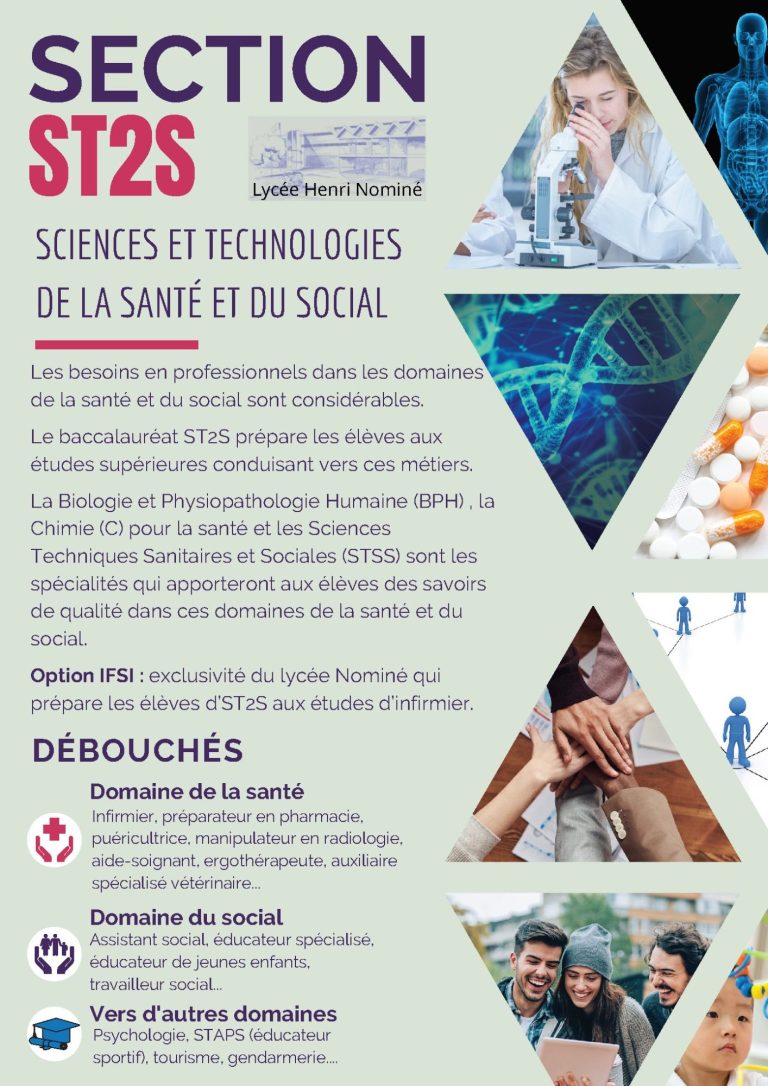 SECTION
ST2S

Lycée Henri Nominé

SCIENCES ET TECHNOLOGIES
DE LA SANTÉ ET DU SOCIAL

Les besoins en professionnels dans les domaines de la santé et du social sont considérables.

Le baccalauréat ST2S prépare les élèves aux études supérieures conduisant vers ces métiers.

La Biologie et Physiopathologie Humaine (BPH) , la Chimie (C) pour la santé et les Sciences Techniques Sanitaires et Sociales (STSS) sont les spécialités qui apporteront aux élèves des savoirs de qualité dans ces domaines de la santé et du social.

Option IFSI : exclusivité du lycée Nominé qui prépare les élèves d'ST2S aux études d'infirmier.

DÉBOUCHÉS

Domaine de la santé
Infirmier, préparateur en pharmacie, puéricultrice, manipulateur en radiologie, aide-soignant, ergothérapeute, auxiliaire spécialisé vétérinaire...

Domaine du social
Assistant social, éducateur spécialisé, éducateur de jeunes enfants, travailleur social...

Vers d'autres domaines
Psychologie, STAPS (éducateur sportif), tourisme, gendarmerie....